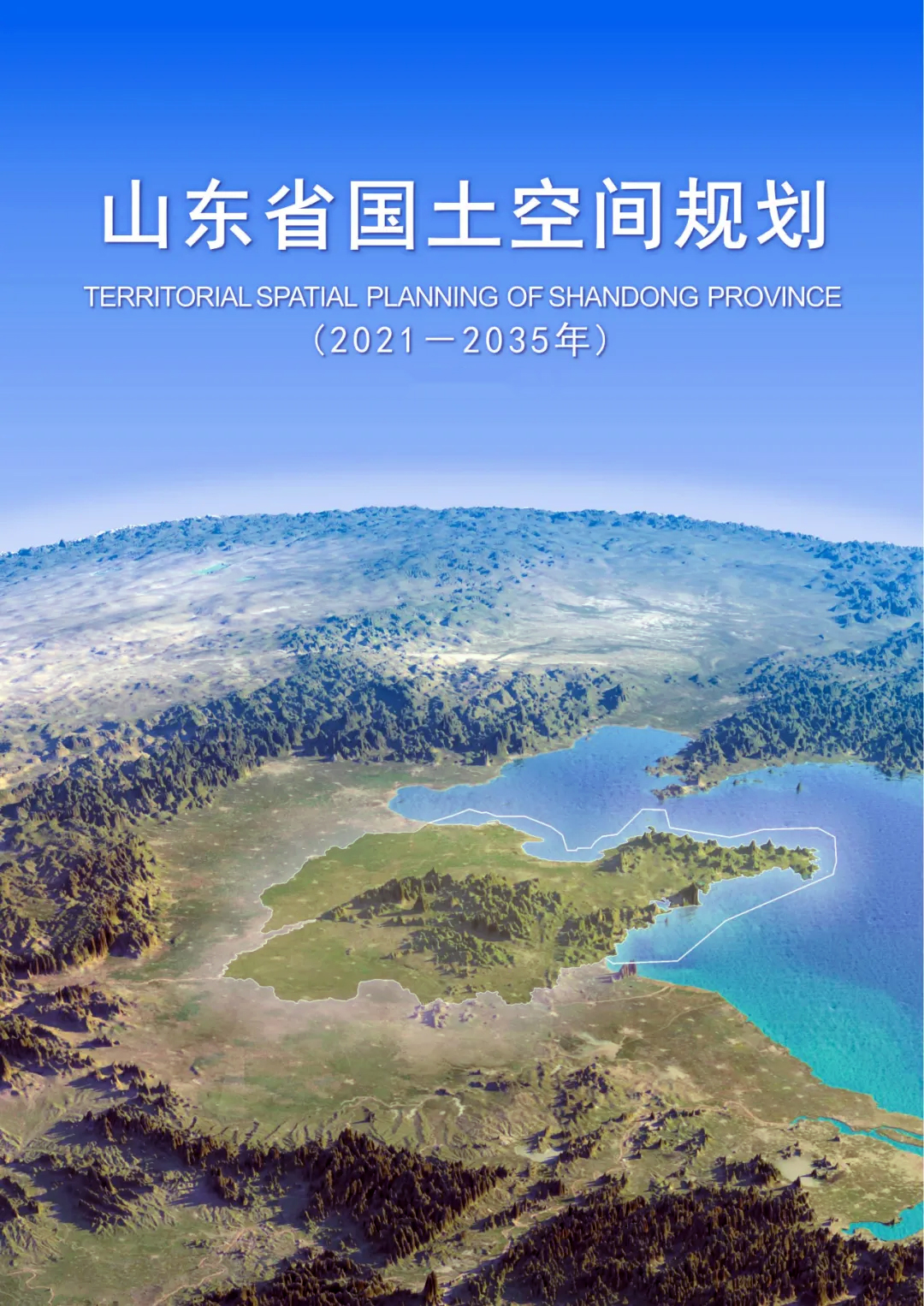 山东省国土空间规划

TERRITORIAL SPATIAL PLANNING OF SHANDONG PROVINCE

（2021－2035年）